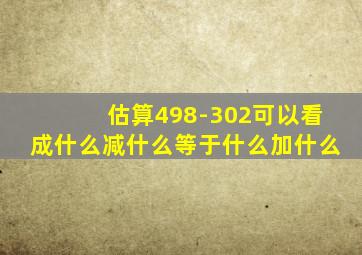 估算498-302可以看成什么减什么等于什么加什么